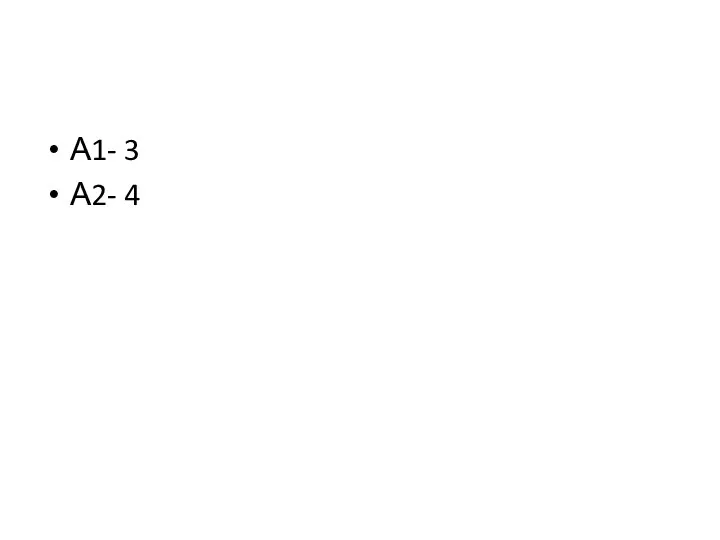 • A1- 3
• A2- 4